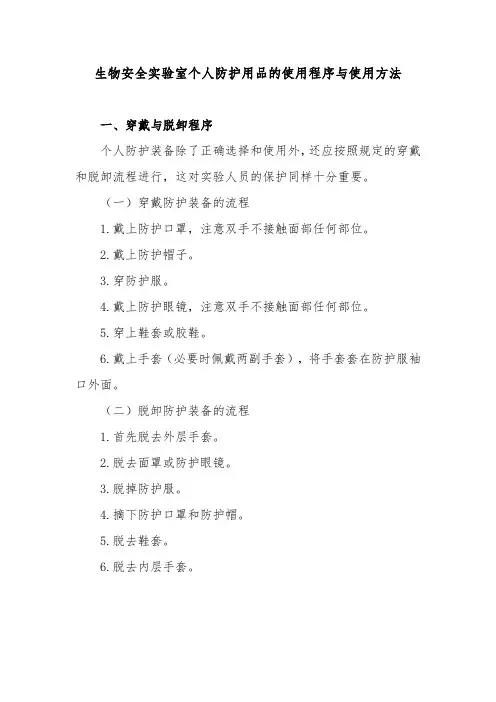 生物安全实验室个人防护用品的使用程序与使用方法

一、穿戴与脱卸程序

个人防护装备除了正确选择和使用外，还应按照规定的穿戴和脱卸流程进行，这对实验人员的保护同样十分重要。

（一）穿戴防护装备的流程

1. 戴上防护口罩，注意双手不接触面部任何部位。

2. 戴上防护帽子。

3. 穿防护服。

4. 戴上防护眼镜，注意双手不接触面部任何部位。

5. 穿上鞋套或胶鞋。

6. 戴上手套（必要时佩戴两副手套），将手套套在防护服袖口外面。

（二）脱卸防护装备的流程

1. 首先脱去外层手套。

2. 脱去面罩或防护眼镜。

3. 脱掉防护服。

4. 摘下防护口罩和防护帽。

5. 脱去鞋套。

6. 脱去内层手套。